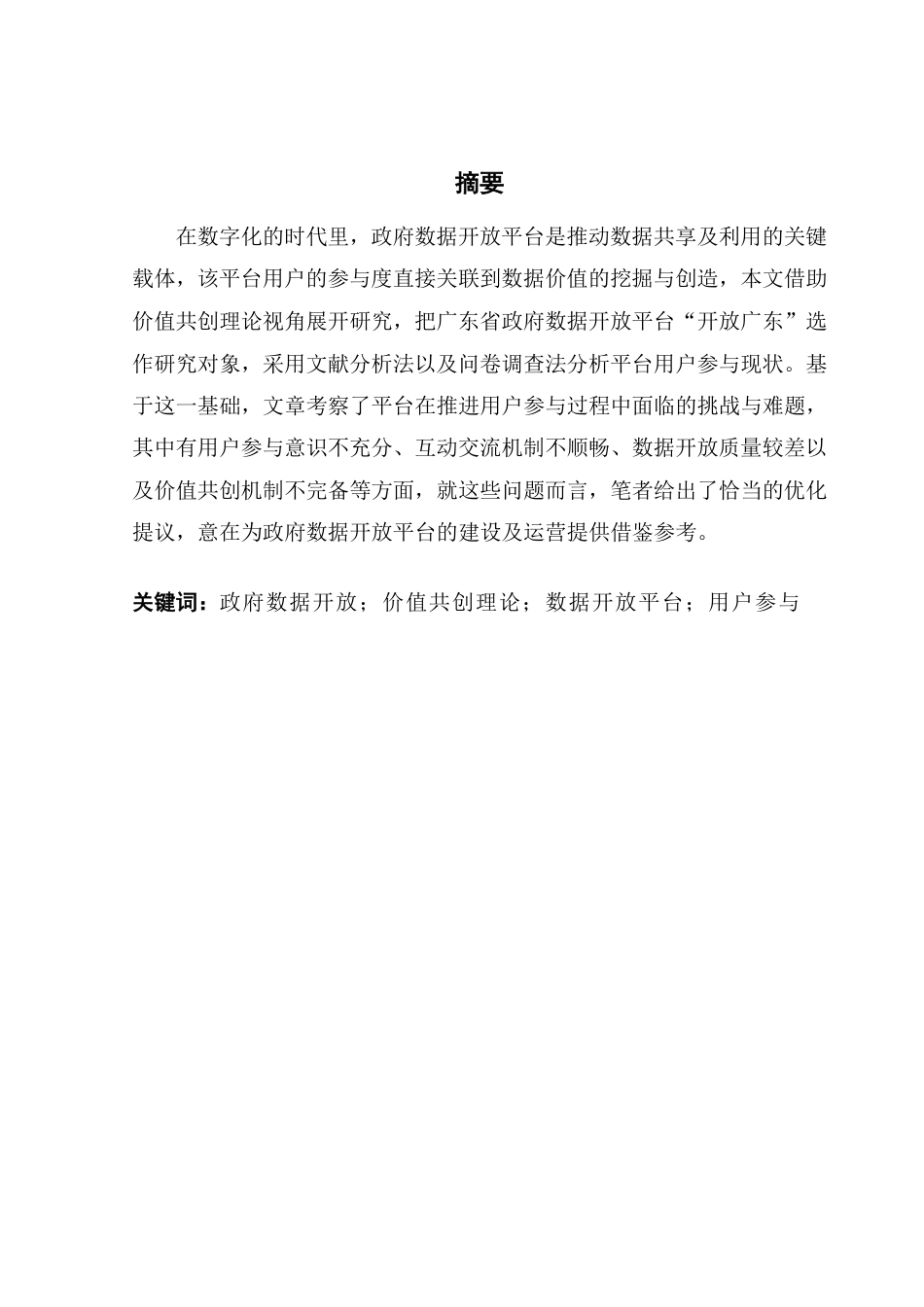 摘要

在数字化的时代里，政府数据开放平台是推动数据共享及利用的关键载体，该平台用户的参与度直接关联到数据价值的挖掘与创造，本文借助价值共创理论视角展开研究，把广东省政府数据开放平台“开放广东”选作研究对象，采用文献分析法以及问卷调查法分析平台用户参与现状。基于这一基础，文章考察了平台在推进用户参与过程中面临的挑战与难题，其中有用户参与意识不充分、互动交流机制不顺畅、数据开放质量较差以及价值共创机制不完备等方面，就这些问题而言，笔者给出了恰当的优化提议，意在为政府数据开放平台的建设及运营提供借鉴参考。

关键词：政府数据开放；价值共创理论；数据开放平台；用户参与